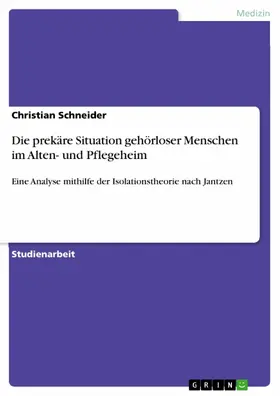 Medizin

Christian Schneider

Die prekäre Situation gehörloser Menschen im Alten- und Pflegeheim

Eine Analyse mithilfe der Isolationstheorie nach Jantzen

Studienarbeit

GRIN